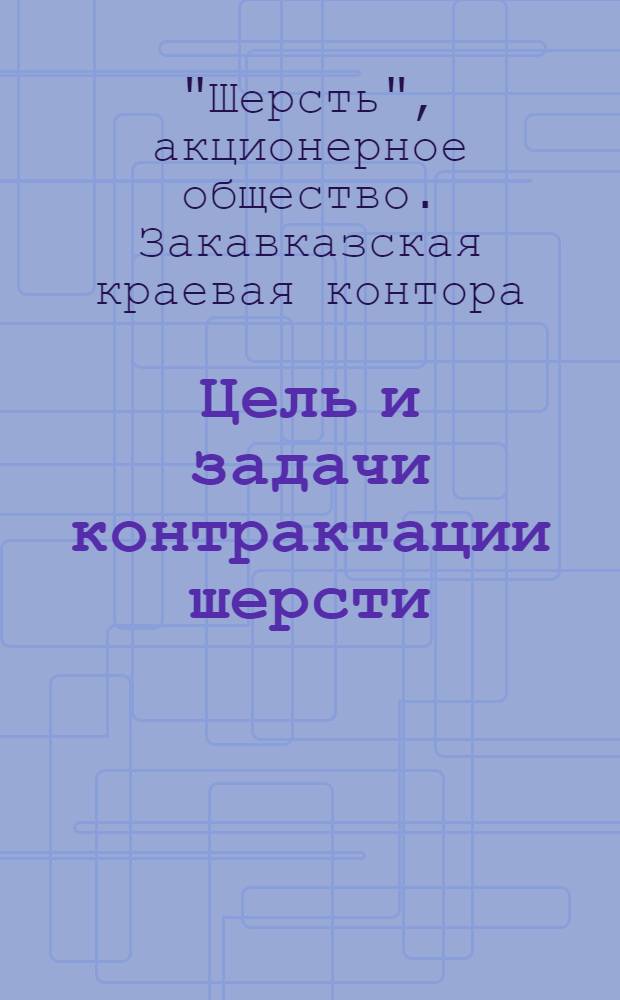 "Шерсть", акционерное общество. Закавказская краевая контора

Цель и задачи контрактации шерсти